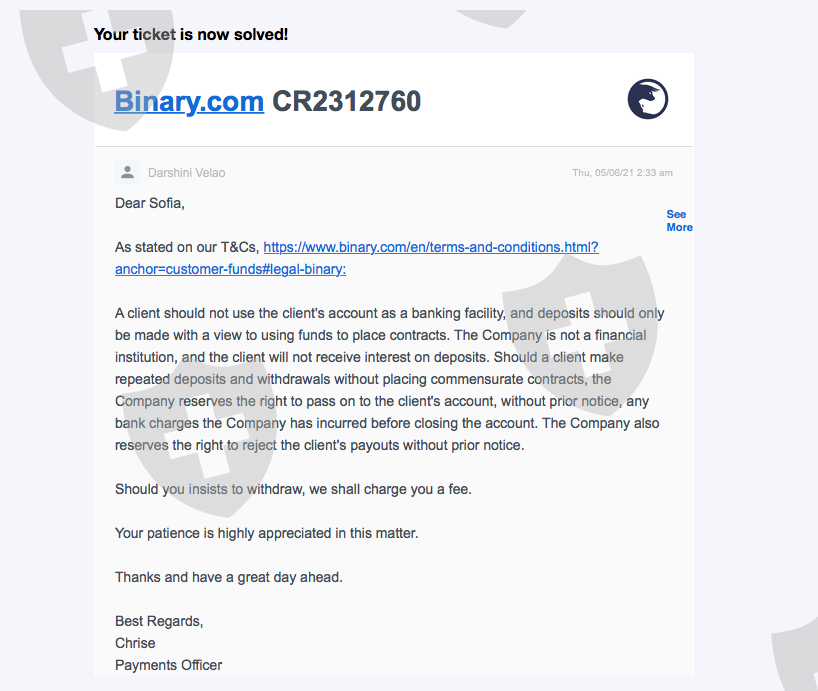 Your ticket is now solved!

Binary.com CR2312760

Darshini Velao

Thu, 05/06/21 2:33 am

Dear Sofia,

See More

As stated on our T&Cs, https://www.binary.com/en/terms-and-conditions.html?anchor=customer-funds#legal-binary:

A client should not use the client's account as a banking facility, and deposits should only be made with a view to using funds to place contracts. The Company is not a financial institution, and the client will not receive interest on deposits. Should a client make repeated deposits and withdrawals without placing commensurate contracts, the Company reserves the right to pass on to the client's account, without prior notice, any bank charges the Company has incurred before closing the account. The Company also reserves the right to reject the client's payouts without prior notice.

Should you insists to withdraw, we shall charge you a fee.

Your patience is highly appreciated in this matter.

Thanks and have a great day ahead.

Best Regards,
Chrise
Payments Officer